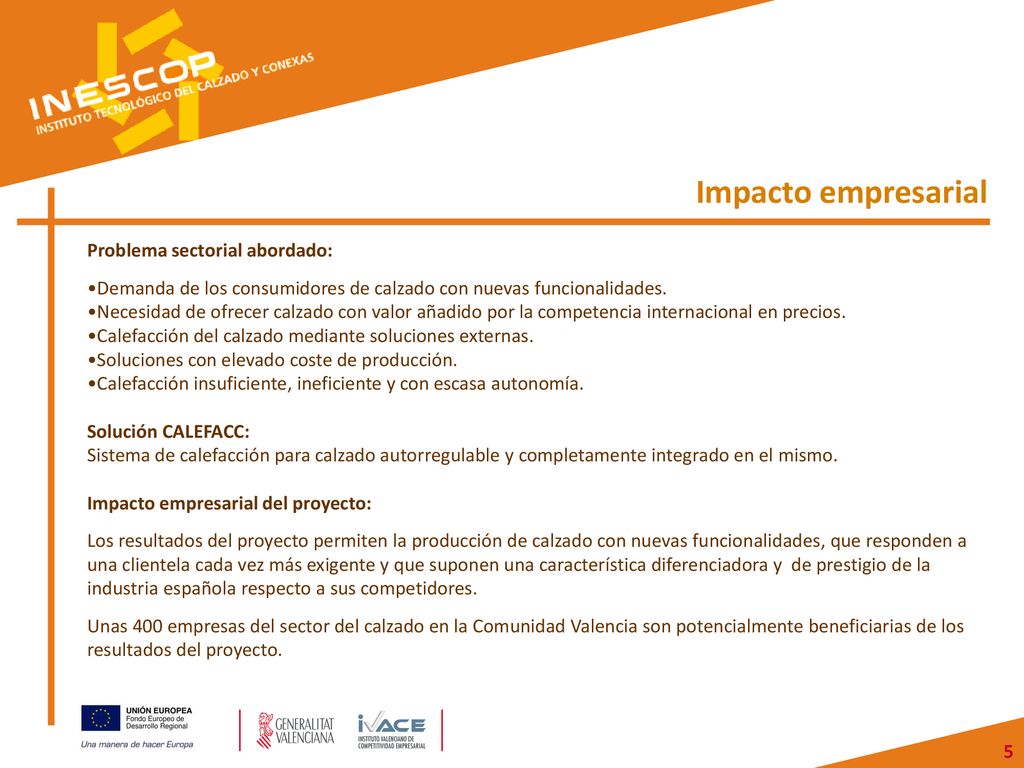 INESCOP
INSTITUTO TECNOLÓGICO DEL CALZADO Y CONEXAS

Impacto empresarial

Problema sectorial abordado:

•Demanda de los consumidores de calzado con nuevas funcionalidades.
•Necesidad de ofrecer calzado con valor añadido por la competencia internacional en precios.
•Calefacción del calzado mediante soluciones externas.
•Soluciones con elevado coste de producción.
•Calefacción insuficiente, ineficiente y con escasa autonomía.

Solución CALEFACC:
Sistema de calefacción para calzado autorregulable y completamente integrado en el mismo.

Impacto empresarial del proyecto:

Los resultados del proyecto permiten la producción de calzado con nuevas funcionalidades, que responden a una clientela cada vez más exigente y que suponen una característica diferenciadora y de prestigio de la industria española respecto a sus competidores.

Unas 400 empresas del sector del calzado en la Comunidad Valencia son potencialmente beneficiarias de los resultados del proyecto.

UNIÓN EUROPEA
Fondo Europeo de Desarrollo Regional
Una manera de hacer Europa

GENERALITAT VALENCIANA

IVACE
INSTITUTO VALENCIANO DE COMPETITIVIDAD EMPRESARIAL

5